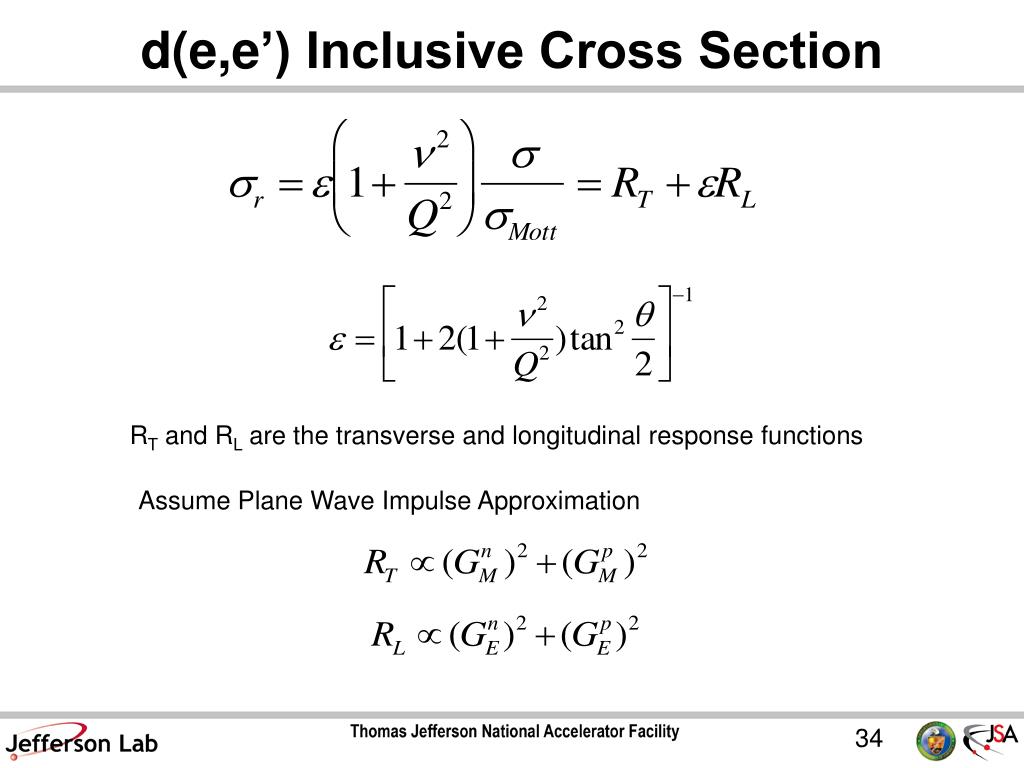 d(e,e’) Inclusive Cross Section

$\sigma_r = \varepsilon\left(1+\frac{\nu^2}{Q^2}\right)\frac{\sigma}{\sigma_{Mott}} = R_T + \varepsilon R_L$

$\varepsilon = \left[1+2(1+\frac{\nu^2}{Q^2})\tan^2\frac{\theta}{2}\right]^{-1}$

$R_T$ and $R_L$ are the transverse and longitudinal response functions

Assume Plane Wave Impulse Approximation

$R_T \propto (G_M^n)^2 + (G_M^p)^2$

$R_L \propto (G_E^n)^2 + (G_E^p)^2$

Jefferson Lab

Thomas Jefferson National Accelerator Facility

34

JSA